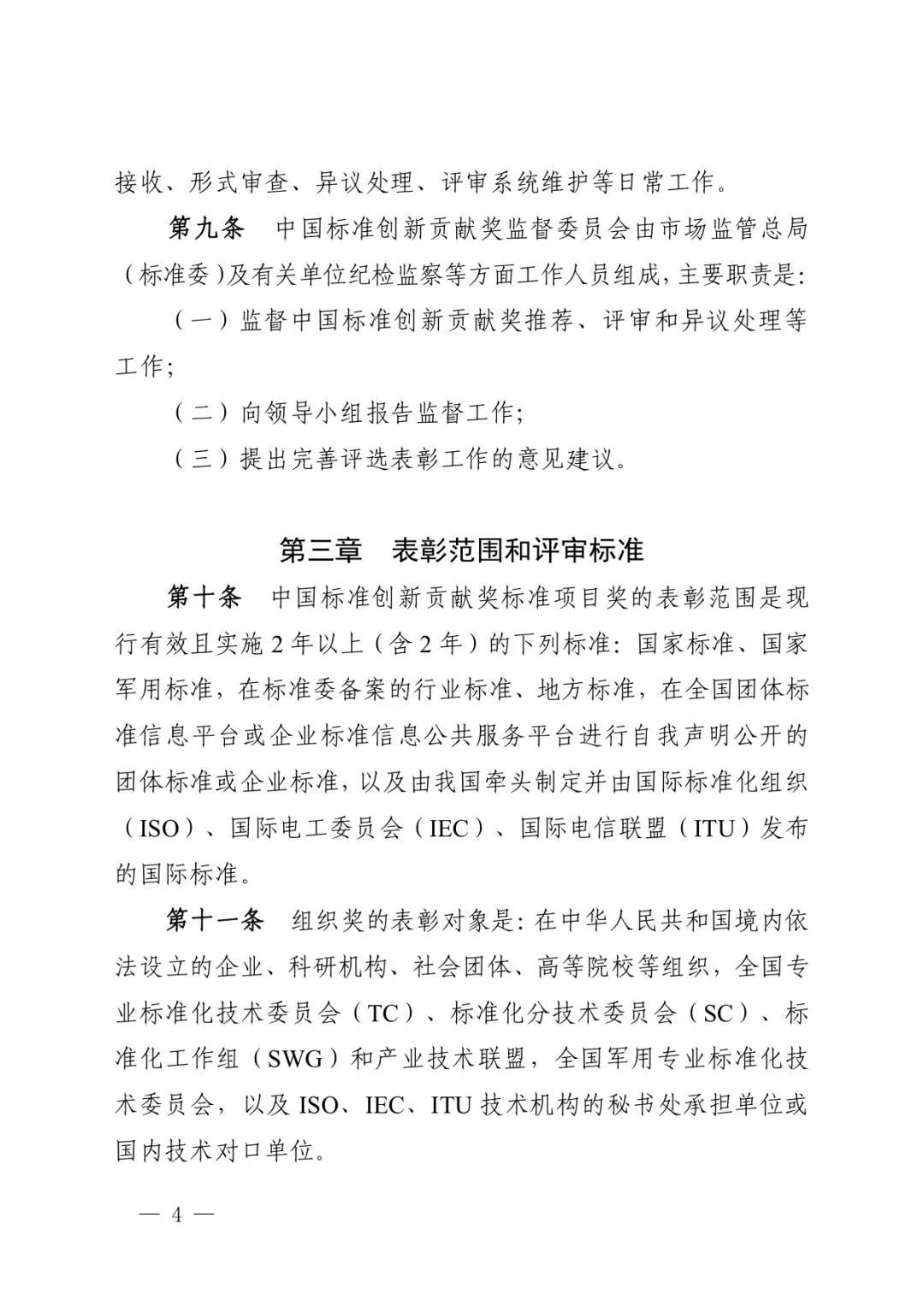 接收、形式审查、异议处理、评审系统维护等日常工作。

第九条　中国标准创新贡献奖监督委员会由市场监管总局（标准委）及有关单位纪检监察等方面工作人员组成，主要职责是：

（一）监督中国标准创新贡献奖推荐、评审和异议处理等工作；

（二）向领导小组报告监督工作；

（三）提出完善评选表彰工作的意见建议。

第三章　表彰范围和评审标准

第十条　中国标准创新贡献奖标准项目奖的表彰范围是现行有效且实施 2 年以上（含 2 年）的下列标准：国家标准、国家军用标准，在标准委备案的行业标准、地方标准，在全国团体标准信息平台或企业标准信息公共服务平台进行自我声明公开的团体标准或企业标准，以及由我国牵头制定并由国际标准化组织（ISO）、国际电工委员会（IEC）、国际电信联盟（ITU）发布的国际标准。

第十一条　组织奖的表彰对象是：在中华人民共和国境内依法设立的企业、科研机构、社会团体、高等院校等组织，全国专业标准化技术委员会（TC）、标准化分技术委员会（SC）、标准化工作组（SWG）和产业技术联盟，全国军用专业标准化技术委员会，以及 ISO、IEC、ITU 技术机构的秘书处承担单位或国内技术对口单位。

— 4 —